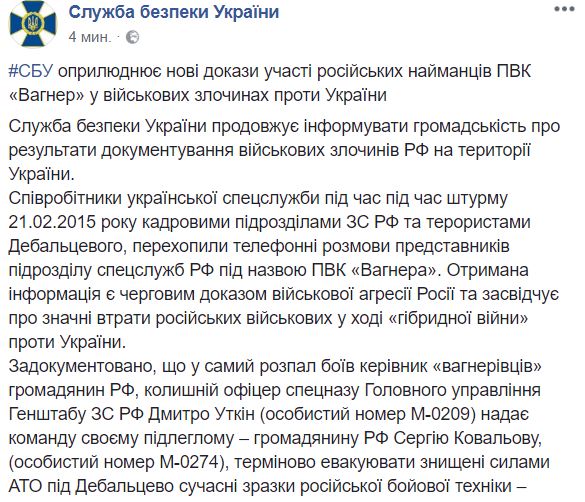 Служба безпеки України
4 мин. ·

#СБУ оприлюднює нові докази участі російських найманців ПВК «Вагнер» у військових злочинах проти України

Служба безпеки України продовжує інформувати громадськість про результати документування військових злочинів РФ на території України.
Співробітники української спецслужби під час під час штурму 21.02.2015 року кадровими підрозділами ЗС РФ та терористами Дебальцевого, перехопили телефонні розмови представників підрозділу спецслужб РФ під назвою ПВК «Вагнера». Отримана інформація є черговим доказом військової агресії Росії та засвідчує про значні втрати російських військових у ході «гібридної війни» проти України.
Задокументовано, що у самий розпал боїв керівник «вагнерівців» громадянин РФ, колишній офіцер спецназу Головного управління Генштабу ЗС РФ Дмитро Уткін (особистий номер М-0209) надає команду своєму підлеглому – громадянину РФ Сергію Ковальову, (особистий номер М-0274), терміново евакуювати знищені силами АТО під Дебальцево сучасні зразки російської бойової техніки –